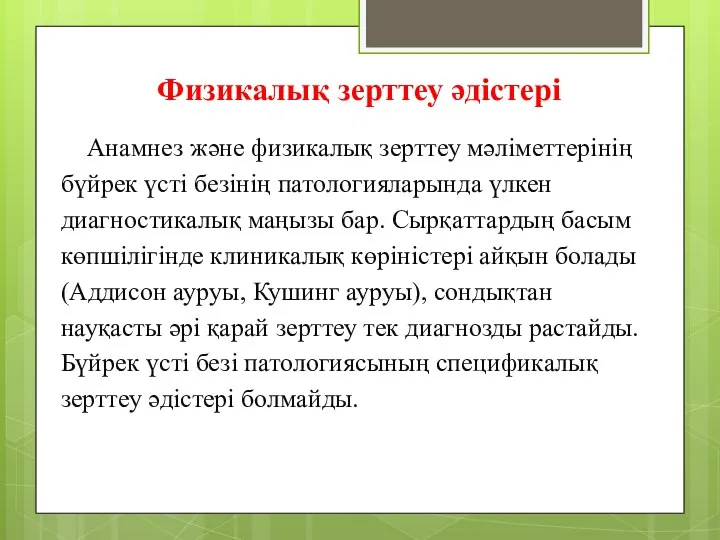 Физикалық зерттеу әдістері

Анамнез және физикалық зерттеу мәліметтерінің бүйрек үсті безінің патологияларында үлкен диагностикалық маңызы бар. Сырқаттардың басым көпшілігінде клиникалық көріністері айқын болады (Аддисон ауруы, Кушинг ауруы), сондықтан науқасты әрі қарай зерттеу тек диагнозды растайды. Бүйрек үсті безі патологиясының спецификалық зерттеу әдістері болмайды.